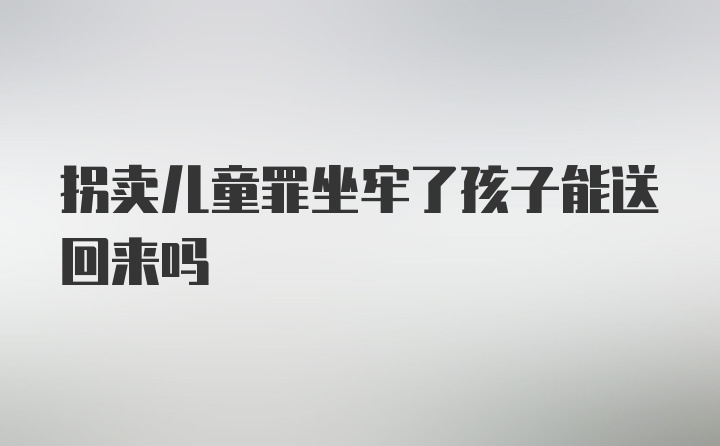 拐卖儿童罪坐牢了孩子能送回来吗